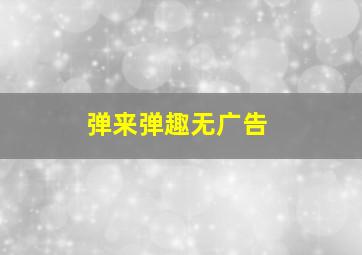 弹来弹趣无广告